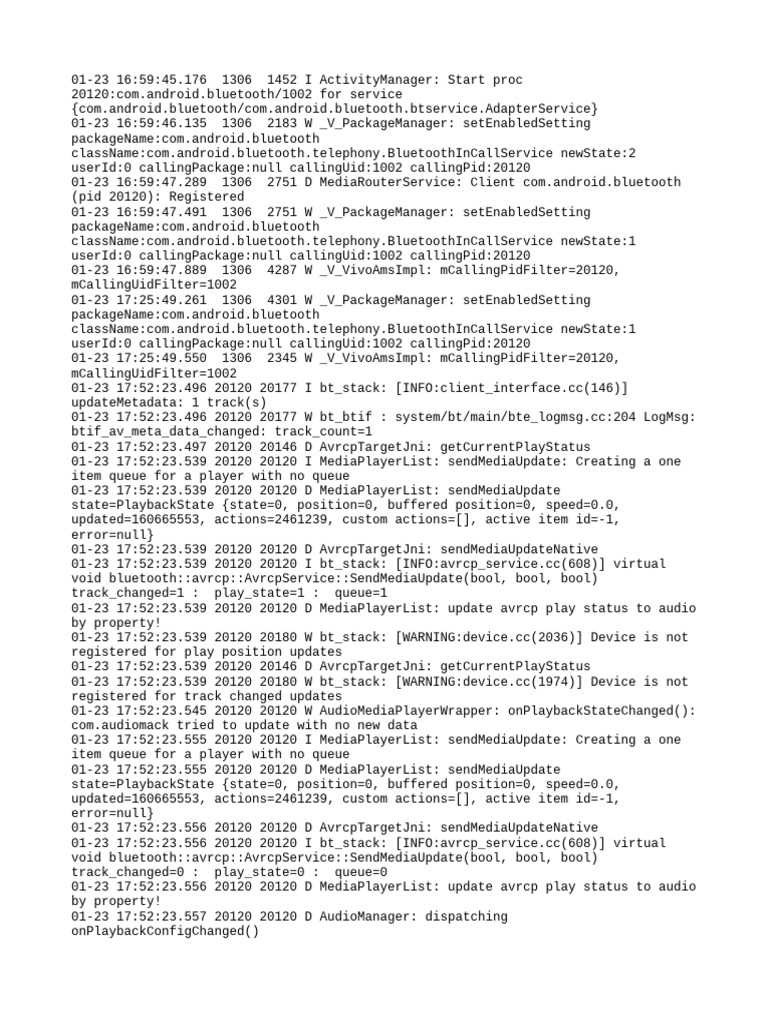 01-23 16:59:45.176  1306  1452 I ActivityManager: Start proc 20120:com.android.bluetooth/1002 for service {com.android.bluetooth/com.android.bluetooth.btservice.AdapterService}
01-23 16:59:46.135  1306  2183 W _V_PackageManager: setEnabledSetting packageName:com.android.bluetooth className:com.android.bluetooth.telephony.BluetoothInCallService newState:2 userId:0 callingPackage:null callingUid:1002 callingPid:20120
01-23 16:59:47.289  1306  2751 D MediaRouterService: Client com.android.bluetooth (pid 20120): Registered
01-23 16:59:47.491  1306  2751 W _V_PackageManager: setEnabledSetting packageName:com.android.bluetooth className:com.android.bluetooth.telephony.BluetoothInCallService newState:1 userId:0 callingPackage:null callingUid:1002 callingPid:20120
01-23 16:59:47.889  1306  4287 W _V_VivoAmsImpl: mCallingPidFilter=20120, mCallingUidFilter=1002
01-23 17:25:49.261  1306  4301 W _V_PackageManager: setEnabledSetting packageName:com.android.bluetooth className:com.android.bluetooth.telephony.BluetoothInCallService newState:1 userId:0 callingPackage:null callingUid:1002 callingPid:20120
01-23 17:25:49.550  1306  2345 W _V_VivoAmsImpl: mCallingPidFilter=20120, mCallingUidFilter=1002
01-23 17:52:23.496 20120 20177 I bt_stack: [INFO:client_interface.cc(146)] updateMetadata: 1 track(s)
01-23 17:52:23.496 20120 20177 W bt_btif : system/bt/main/bte_logmsg.cc:204 LogMsg: btif_av_meta_data_changed: track_count=1
01-23 17:52:23.497 20120 20146 D AvrcpTargetJni: getCurrentPlayStatus
01-23 17:52:23.539 20120 20120 I MediaPlayerList: sendMediaUpdate: Creating a one item queue for a player with no queue
01-23 17:52:23.539 20120 20120 D MediaPlayerList: sendMediaUpdate state=PlaybackState {state=0, position=0, buffered position=0, speed=0.0, updated=160665553, actions=2461239, custom actions=[], active item id=-1, error=null}
01-23 17:52:23.539 20120 20120 D AvrcpTargetJni: sendMediaUpdateNative
01-23 17:52:23.539 20120 20120 I bt_stack: [INFO:avrcp_service.cc(608)] virtual void bluetooth::avrcp::AvrcpService::SendMediaUpdate(bool, bool, bool) track_changed=1 :  play_state=1 :  queue=1
01-23 17:52:23.539 20120 20120 D MediaPlayerList: update avrcp play status to audio by property!
01-23 17:52:23.539 20120 20180 W bt_stack: [WARNING:device.cc(2036)] Device is not registered for play position updates
01-23 17:52:23.539 20120 20146 D AvrcpTargetJni: getCurrentPlayStatus
01-23 17:52:23.539 20120 20180 W bt_stack: [WARNING:device.cc(1974)] Device is not registered for track changed updates
01-23 17:52:23.545 20120 20120 W AudioMediaPlayerWrapper: onPlaybackStateChanged(): com.audiomack tried to update with no new data
01-23 17:52:23.555 20120 20120 I MediaPlayerList: sendMediaUpdate: Creating a one item queue for a player with no queue
01-23 17:52:23.555 20120 20120 D MediaPlayerList: sendMediaUpdate state=PlaybackState {state=0, position=0, buffered position=0, speed=0.0, updated=160665553, actions=2461239, custom actions=[], active item id=-1, error=null}
01-23 17:52:23.556 20120 20120 D AvrcpTargetJni: sendMediaUpdateNative
01-23 17:52:23.556 20120 20120 I bt_stack: [INFO:avrcp_service.cc(608)] virtual void bluetooth::avrcp::AvrcpService::SendMediaUpdate(bool, bool, bool) track_changed=0 :  play_state=0 :  queue=0
01-23 17:52:23.556 20120 20120 D MediaPlayerList: update avrcp play status to audio by property!
01-23 17:52:23.557 20120 20120 D AudioManager: dispatching onPlaybackConfigChanged()